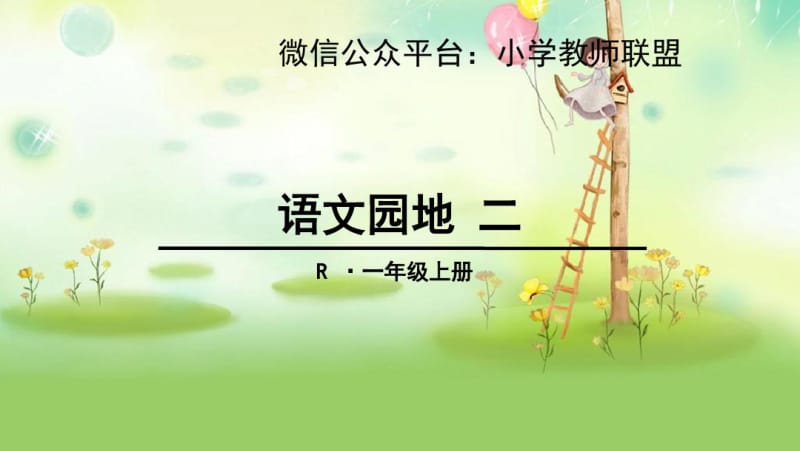 微信公众平台：小学教师联盟

语文园地 二

R ·一年级上册